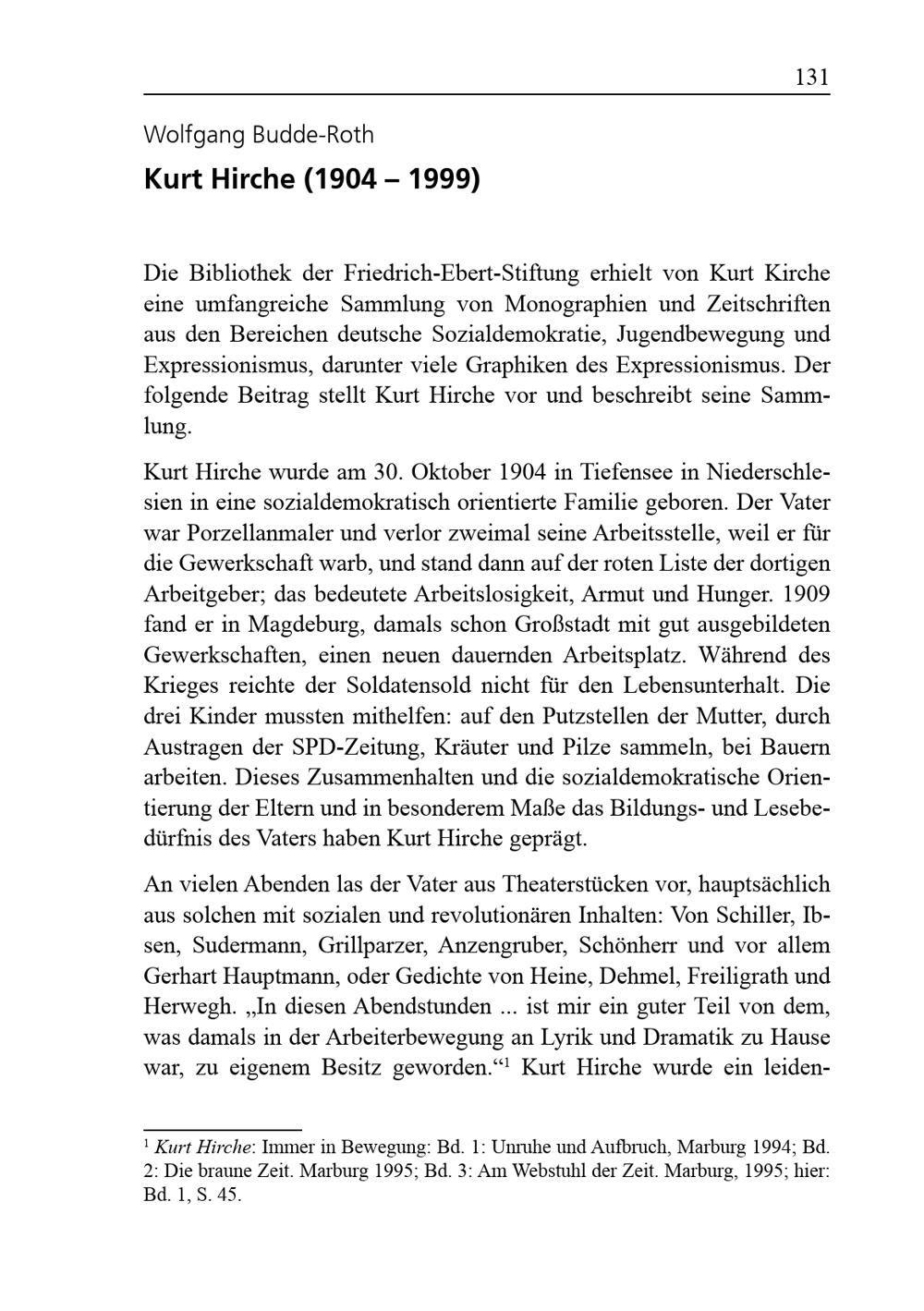 131

Wolfgang Budde-Roth

Kurt Hirche (1904 – 1999)

Die Bibliothek der Friedrich-Ebert-Stiftung erhielt von Kurt Kirche eine umfangreiche Sammlung von Monographien und Zeitschriften aus den Bereichen deutsche Sozialdemokratie, Jugendbewegung und Expressionismus, darunter viele Graphiken des Expressionismus. Der folgende Beitrag stellt Kurt Hirche vor und beschreibt seine Sammlung.

Kurt Hirche wurde am 30. Oktober 1904 in Tiefensee in Niederschlesien in eine sozialdemokratisch orientierte Familie geboren. Der Vater war Porzellanmaler und verlor zweimal seine Arbeitsstelle, weil er für die Gewerkschaft warb, und stand dann auf der roten Liste der dortigen Arbeitgeber; das bedeutete Arbeitslosigkeit, Armut und Hunger. 1909 fand er in Magdeburg, damals schon Großstadt mit gut ausgebildeten Gewerkschaften, einen neuen dauernden Arbeitsplatz. Während des Krieges reichte der Soldatensold nicht für den Lebensunterhalt. Die drei Kinder mussten mithelfen: auf den Putzstellen der Mutter, durch Austragen der SPD-Zeitung, Kräuter und Pilze sammeln, bei Bauern arbeiten. Dieses Zusammenhalten und die sozialdemokratische Orientierung der Eltern und in besonderem Maße das Bildungs- und Lesebedürfnis des Vaters haben Kurt Hirche geprägt.

An vielen Abenden las der Vater aus Theaterstücken vor, hauptsächlich aus solchen mit sozialen und revolutionären Inhalten: Von Schiller, Ibsen, Sudermann, Grillparzer, Anzengruber, Schönherr und vor allem Gerhart Hauptmann, oder Gedichte von Heine, Dehmel, Freiligrath und Herwegh. „In diesen Abendstunden ... ist mir ein guter Teil von dem, was damals in der Arbeiterbewegung an Lyrik und Dramatik zu Hause war, zu eigenem Besitz geworden.“$^1$ Kurt Hirche wurde ein leiden-

$^1$ Kurt Hirche: Immer in Bewegung: Bd. 1: Unruhe und Aufbruch, Marburg 1994; Bd. 2: Die braune Zeit. Marburg 1995; Bd. 3: Am Webstuhl der Zeit. Marburg, 1995; hier: Bd. 1, S. 45.